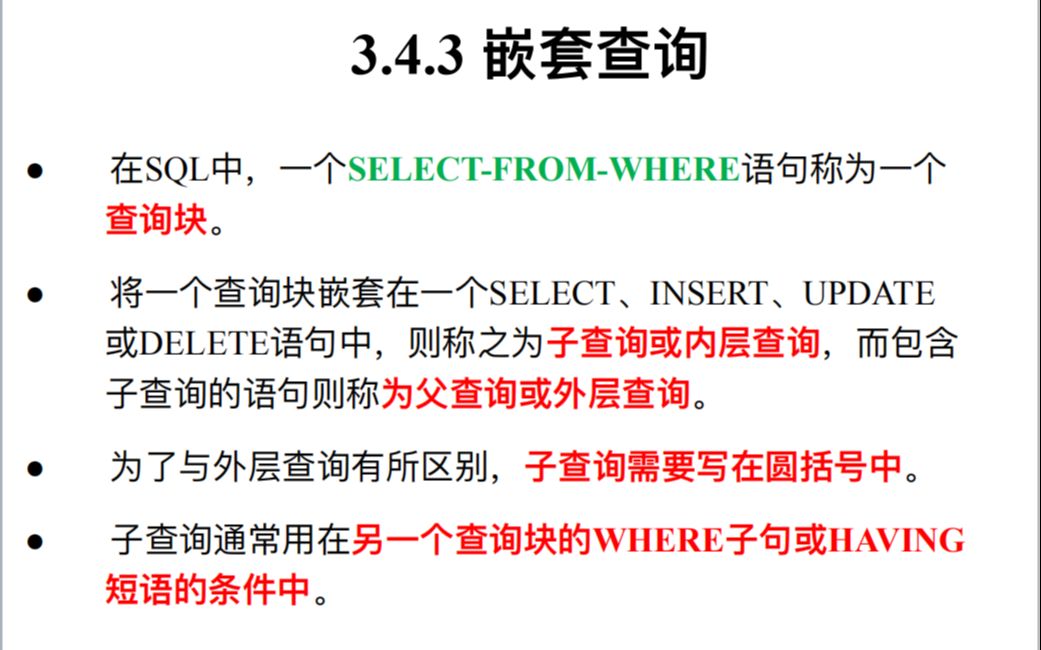 3.4.3 嵌套查询

● 在SQL中，一个SELECT-FROM-WHERE语句称为一个查询块。

● 将一个查询块嵌套在一个SELECT、INSERT、UPDATE或DELETE语句中，则称之为子查询或内层查询，而包含子查询的语句则称为父查询或外层查询。

● 为了与外层查询有所区别，子查询需要写在圆括号中。

● 子查询通常用在另一个查询块的WHERE子句或HAVING短语的条件中。